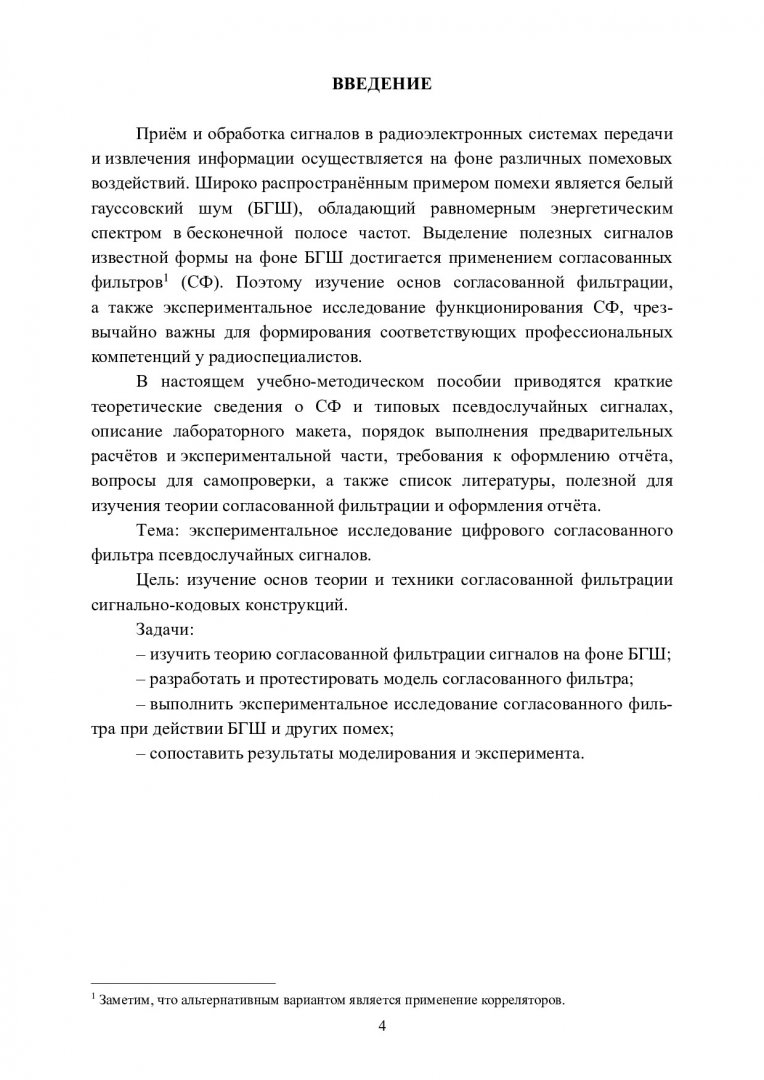 ВВЕДЕНИЕ

Приём и обработка сигналов в радиоэлектронных системах передачи и извлечения информации осуществляется на фоне различных помеховых воздействий. Широко распространённым примером помехи является белый гауссовский шум (БГШ), обладающий равномерным энергетическим спектром в бесконечной полосе частот. Выделение полезных сигналов известной формы на фоне БГШ достигается применением согласованных фильтров$^1$ (СФ). Поэтому изучение основ согласованной фильтрации, а также экспериментальное исследование функционирования СФ, чрезвычайно важны для формирования соответствующих профессиональных компетенций у радиоспециалистов.

В настоящем учебно-методическом пособии приводятся краткие теоретические сведения о СФ и типовых псевдослучайных сигналах, описание лабораторного макета, порядок выполнения предварительных расчётов и экспериментальной части, требования к оформлению отчёта, вопросы для самопроверки, а также список литературы, полезной для изучения теории согласованной фильтрации и оформления отчёта.

Тема: экспериментальное исследование цифрового согласованного фильтра псевдослучайных сигналов.

Цель: изучение основ теории и техники согласованной фильтрации сигнально-кодовых конструкций.

Задачи:

– изучить теорию согласованной фильтрации сигналов на фоне БГШ;

– разработать и протестировать модель согласованного фильтра;

– выполнить экспериментальное исследование согласованного фильтра при действии БГШ и других помех;

– сопоставить результаты моделирования и эксперимента.

$^1$ Заметим, что альтернативным вариантом является применение корреляторов.

4